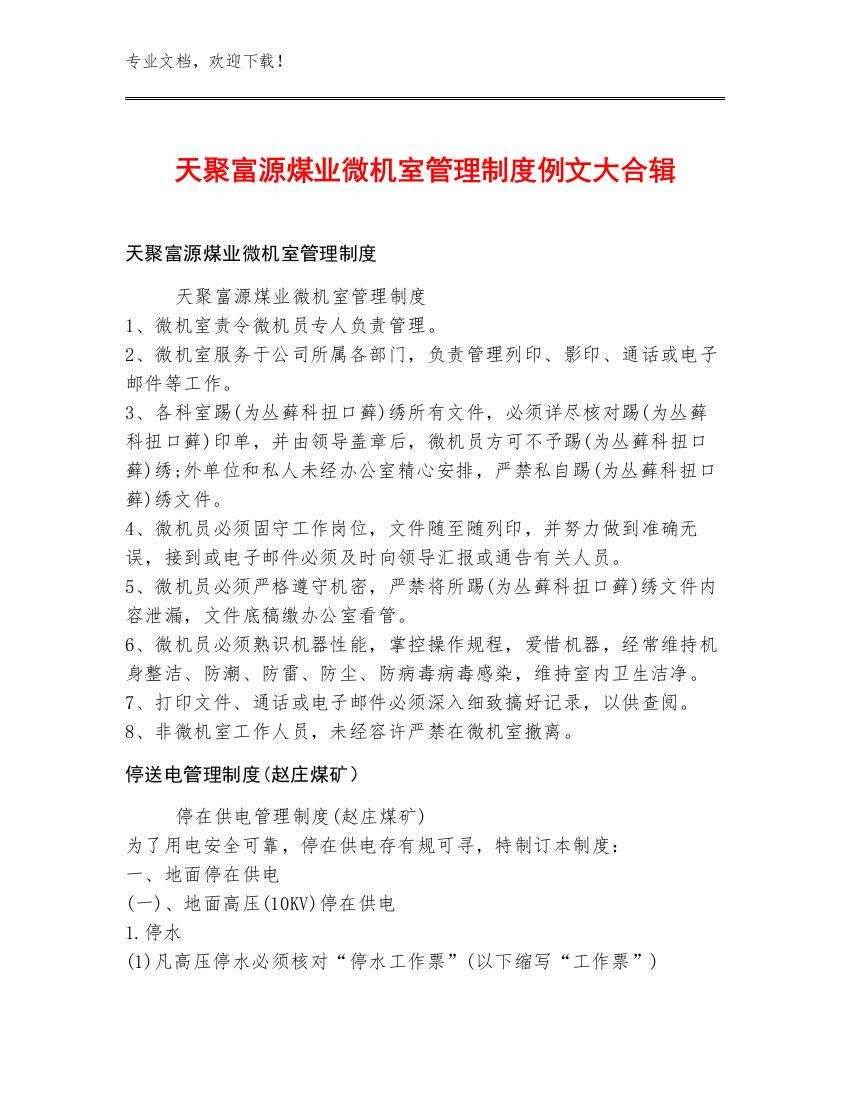 专业文档，欢迎下载！

天聚富源煤业微机室管理制度例文大合辑

天聚富源煤业微机室管理制度

天聚富源煤业微机室管理制度
1、微机室责令微机员专人负责管理。
2、微机室服务于公司所属各部门，负责管理列印、影印、通话或电子邮件等工作。
3、各科室踢(为丛藓科扭口藓)绣所有文件，必须详尽核对踢(为丛藓科扭口藓)印单，并由领导盖章后，微机员方可不予踢(为丛藓科扭口藓)绣;外单位和私人未经办公室精心安排，严禁私自踢(为丛藓科扭口藓)绣文件。
4、微机员必须固守工作岗位，文件随至随列印，并努力做到准确无误，接到或电子邮件必须及时向领导汇报或通告有关人员。
5、微机员必须严格遵守机密，严禁将所踢(为丛藓科扭口藓)绣文件内容泄漏，文件底稿缴办公室看管。
6、微机员必须熟识机器性能，掌控操作规程，爱惜机器，经常维持机身整洁、防潮、防雷、防尘、防病毒病毒感染，维持室内卫生洁净。
7、打印文件、通话或电子邮件必须深入细致搞好记录，以供查阅。
8、非微机室工作人员，未经容许严禁在微机室撤离。

停送电管理制度(赵庄煤矿)

停在供电管理制度(赵庄煤矿)
为了用电安全可靠，停在供电存有规可寻，特制订本制度：
一、地面停在供电
(一)、地面高压(10KV)停在供电
1.停水
(1)凡高压停水必须核对“停水工作票”(以下缩写“工作票”)